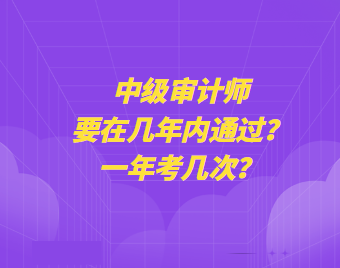 中级审计师
要在几年内通过？
一年考几次？